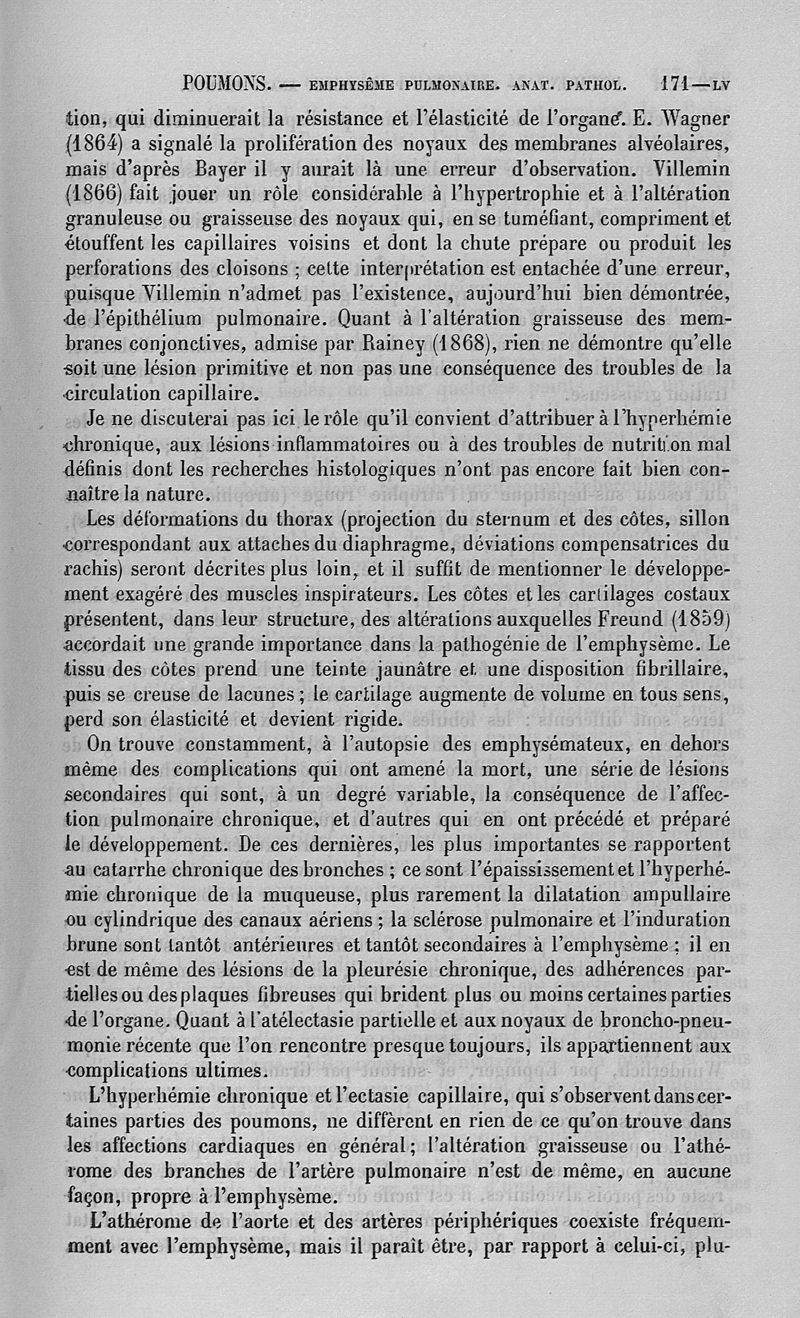 POUMONS. — EMPHYSÈME PULMONAIRE. ANAT. PATHOL. 171—LV

tion, qui diminuerait la résistance et l'élasticité de l'organe. E. Wagner (1864) a signalé la prolifération des noyaux des membranes alvéolaires, mais d'après Bayer il y aurait là une erreur d'observation. Villemin (1866) fait jouer un rôle considérable à l'hypertrophie et à l'altération granuleuse ou graisseuse des noyaux qui, en se tuméfiant, compriment et étouffent les capillaires voisins et dont la chute prépare ou produit les perforations des cloisons ; cette interprétation est entachée d'une erreur, puisque Villemin n'admet pas l'existence, aujourd'hui bien démontrée, de l'épithélium pulmonaire. Quant à l'altération graisseuse des membranes conjonctives, admise par Rainey (1868), rien ne démontre qu'elle soit une lésion primitive et non pas une conséquence des troubles de la circulation capillaire.

Je ne discuterai pas ici le rôle qu'il convient d'attribuer à l'hyperhémie chronique, aux lésions inflammatoires ou à des troubles de nutrition mal définis dont les recherches histologiques n'ont pas encore fait bien connaître la nature.

Les déformations du thorax (projection du sternum et des côtes, sillon correspondant aux attaches du diaphragme, déviations compensatrices du rachis) seront décrites plus loin, et il suffit de mentionner le développement exagéré des muscles inspirateurs. Les côtes et les cartilages costaux présentent, dans leur structure, des altérations auxquelles Freund (1859) accordait une grande importance dans la pathogénie de l'emphysème. Le tissu des côtes prend une teinte jaunâtre et une disposition fibrillaire, puis se creuse de lacunes ; le cartilage augmente de volume en tous sens, perd son élasticité et devient rigide.

On trouve constamment, à l'autopsie des emphysémateux, en dehors même des complications qui ont amené la mort, une série de lésions secondaires qui sont, à un degré variable, la conséquence de l'affection pulmonaire chronique, et d'autres qui en ont précédé et préparé le développement. De ces dernières, les plus importantes se rapportent au catarrhe chronique des bronches ; ce sont l'épaississement et l'hyperhémie chronique de la muqueuse, plus rarement la dilatation ampullaire ou cylindrique des canaux aériens ; la sclérose pulmonaire et l'induration brune sont tantôt antérieures et tantôt secondaires à l'emphysème ; il en est de même des lésions de la pleurésie chronique, des adhérences partielles ou des plaques fibreuses qui brident plus ou moins certaines parties de l'organe. Quant à l'atélectasie partielle et aux noyaux de broncho-pneumonie récente que l'on rencontre presque toujours, ils appartiennent aux complications ultimes.

L'hyperhémie chronique et l'ectasie capillaire, qui s'observent dans certaines parties des poumons, ne diffèrent en rien de ce qu'on trouve dans les affections cardiaques en général ; l'altération graisseuse ou l'athérome des branches de l'artère pulmonaire n'est de même, en aucune façon, propre à l'emphysème.

L'athérome de l'aorte et des artères périphériques coexiste fréquemment avec l'emphysème, mais il paraît être, par rapport à celui-ci, plu-